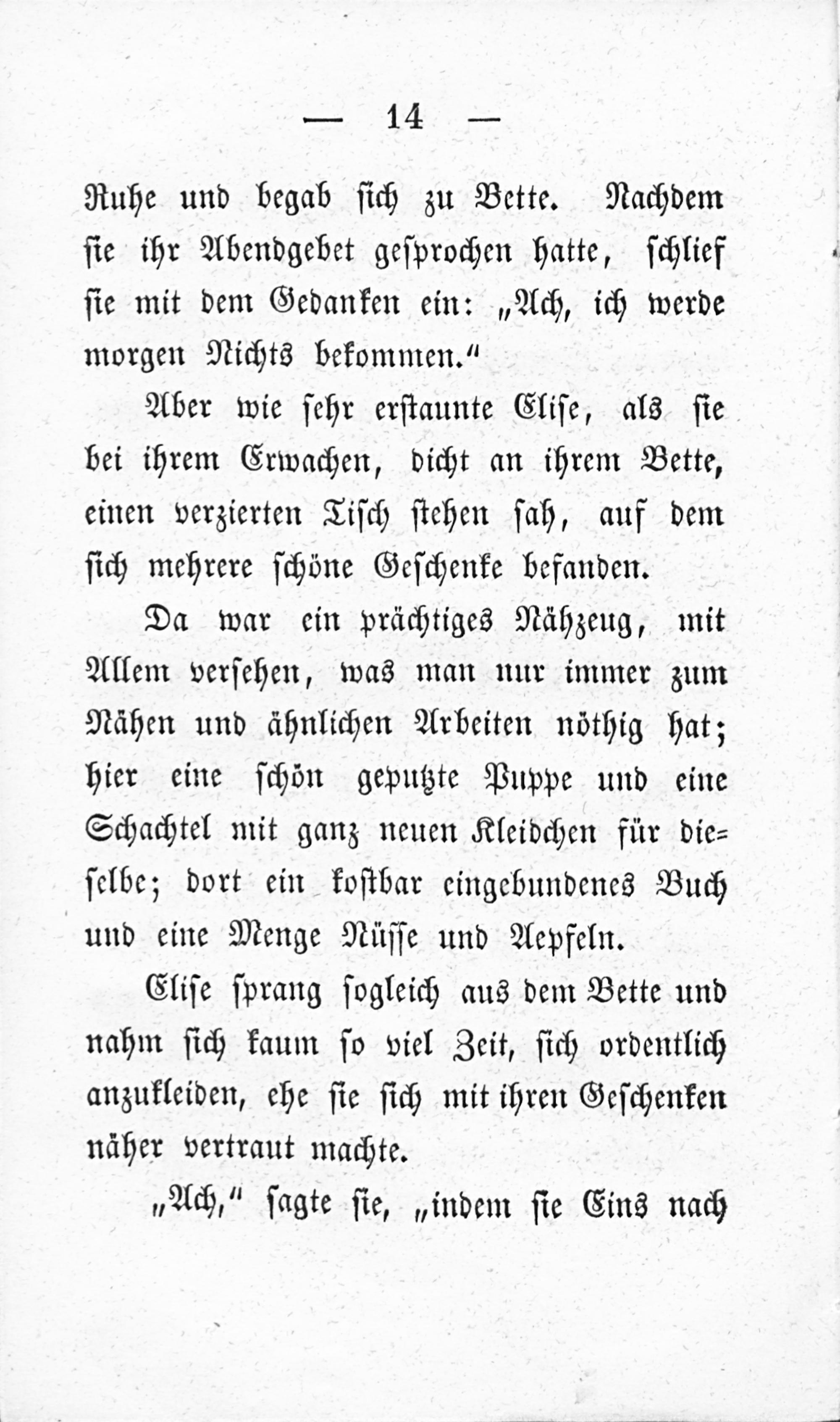 — 14 —

Ruhe und begab sich zu Bette. Nachdem sie ihr Abendgebet gesprochen hatte, schlief sie mit dem Gedanken ein: „Ach, ich werde morgen Nichts bekommen.“

Aber wie sehr erstaunte Elise, als sie bei ihrem Erwachen, dicht an ihrem Bette, einen verzierten Tisch stehen sah, auf dem sich mehrere schöne Geschenke befanden.

Da war ein prächtiges Nähzeug, mit Allem versehen, was man nur immer zum Nähen und ähnlichen Arbeiten nöthig hat; hier eine schön geputzte Puppe und eine Schachtel mit ganz neuen Kleidchen für dieselbe; dort ein kostbar eingebundenes Buch und eine Menge Nüsse und Aepfeln.

Elise sprang sogleich aus dem Bette und nahm sich kaum so viel Zeit, sich ordentlich anzukleiden, ehe sie sich mit ihren Geschenken näher vertraut machte.

„Ach,“ sagte sie, „indem sie Eins nach